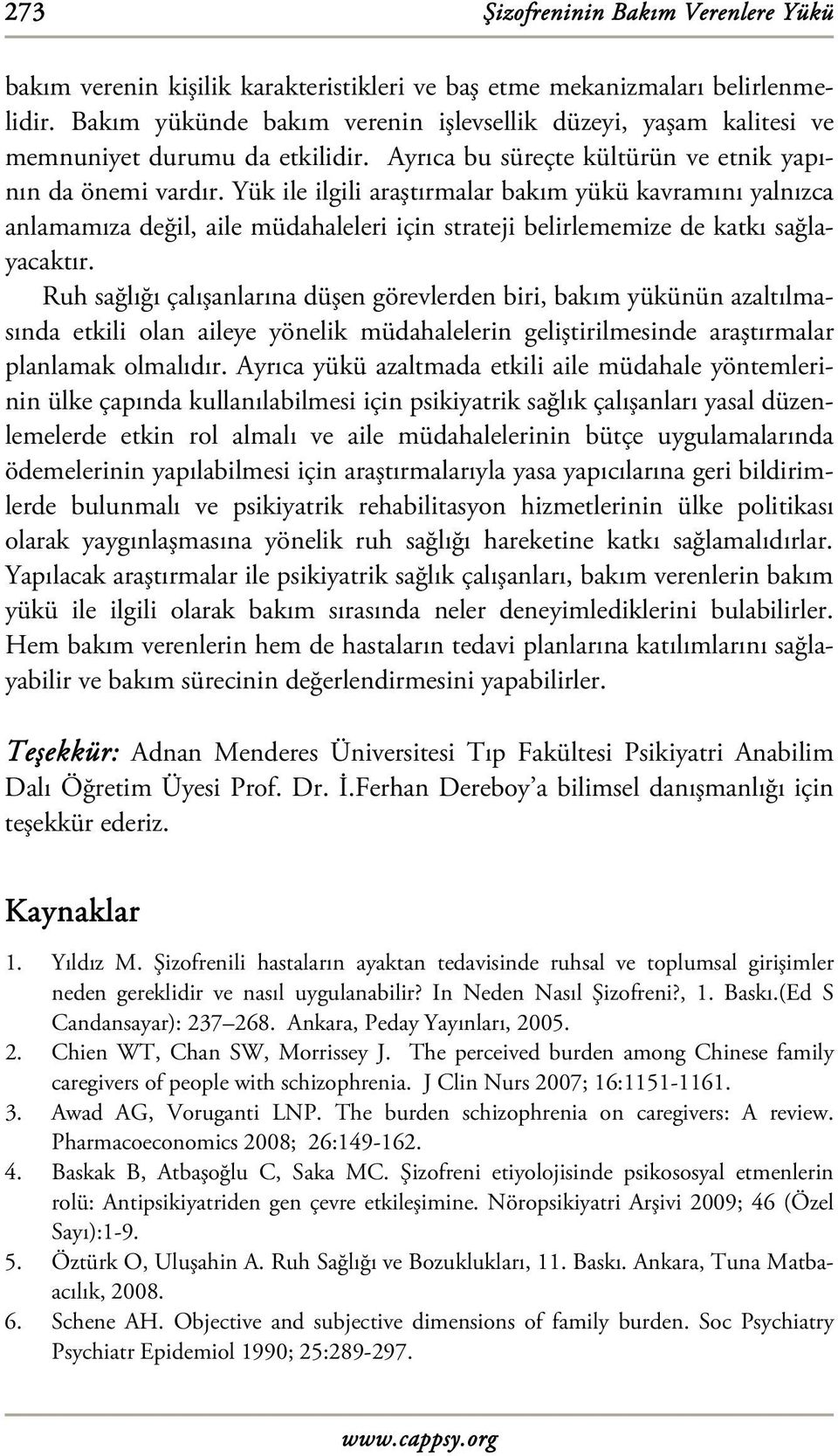 273 Şizofreninin Bakım Verenlere Yükü

bakım verenin kişilik karakteristikleri ve baş etme mekanizmaları belirlenmelidir. Bakım yükünde bakım verenin işlevsellik düzeyi, yaşam kalitesi ve memnuniyet durumu da etkilidir. Ayrıca bu süreçte kültürün ve etnik yapının da önemi vardır. Yük ile ilgili araştırmalar bakım yükü kavramını yalnızca anlamamıza değil, aile müdahaleleri için strateji belirlememize de katkı sağlayacaktır.

Ruh sağlığı çalışanlarına düşen görevlerden biri, bakım yükünün azaltılmasında etkili olan aileye yönelik müdahalelerin geliştirilmesinde araştırmalar planlamak olmalıdır. Ayrıca yükü azaltmada etkili aile müdahale yöntemlerinin ülke çapında kullanılabilmesi için psikiyatrik sağlık çalışanları yasal düzenlemelerde etkin rol almalı ve aile müdahalelerinin bütçe uygulamalarında ödemelerinin yapılabilmesi için araştırmalarıyla yasa yapıcılarına geri bildirimlerde bulunmalı ve psikiyatrik rehabilitasyon hizmetlerinin ülke politikası olarak yaygınlaşmasına yönelik ruh sağlığı hareketine katkı sağlamalıdırlar. Yapılacak araştırmalar ile psikiyatrik sağlık çalışanları, bakım verenlerin bakım yükü ile ilgili olarak bakım sırasında neler deneyimlediklerini bulabilirler. Hem bakım verenlerin hem de hastaların tedavi planlarına katılımlarını sağlayabilir ve bakım sürecinin değerlendirmesini yapabilirler.

Teşekkür: Adnan Menderes Üniversitesi Tıp Fakültesi Psikiyatri Anabilim Dalı Öğretim Üyesi Prof. Dr. İ.Ferhan Dereboy'a bilimsel danışmanlığı için teşekkür ederiz.

Kaynaklar

1. Yıldız M. Şizofrenili hastaların ayaktan tedavisinde ruhsal ve toplumsal girişimler neden gereklidir ve nasıl uygulanabilir? In Neden Nasıl Şizofreni?, 1. Baskı.(Ed S Candansayar): 237–268. Ankara, Peday Yayınları, 2005.
2. Chien WT, Chan SW, Morrissey J. The perceived burden among Chinese family caregivers of people with schizophrenia. J Clin Nurs 2007; 16:1151-1161.
3. Awad AG, Voruganti LNP. The burden schizophrenia on caregivers: A review. Pharmacoeconomics 2008; 26:149-162.
4. Baskak B, Atbaşoğlu C, Saka MC. Şizofreni etiyolojisinde psikososyal etmenlerin rolü: Antipsikiyatriden gen çevre etkileşimine. Nöropsikiyatri Arşivi 2009; 46 (Özel Sayı):1-9.
5. Öztürk O, Uluşahin A. Ruh Sağlığı ve Bozuklukları, 11. Baskı. Ankara, Tuna Matbaacılık, 2008.
6. Schene AH. Objective and subjective dimensions of family burden. Soc Psychiatry Psychiatr Epidemiol 1990; 25:289-297.

www.cappsy.org